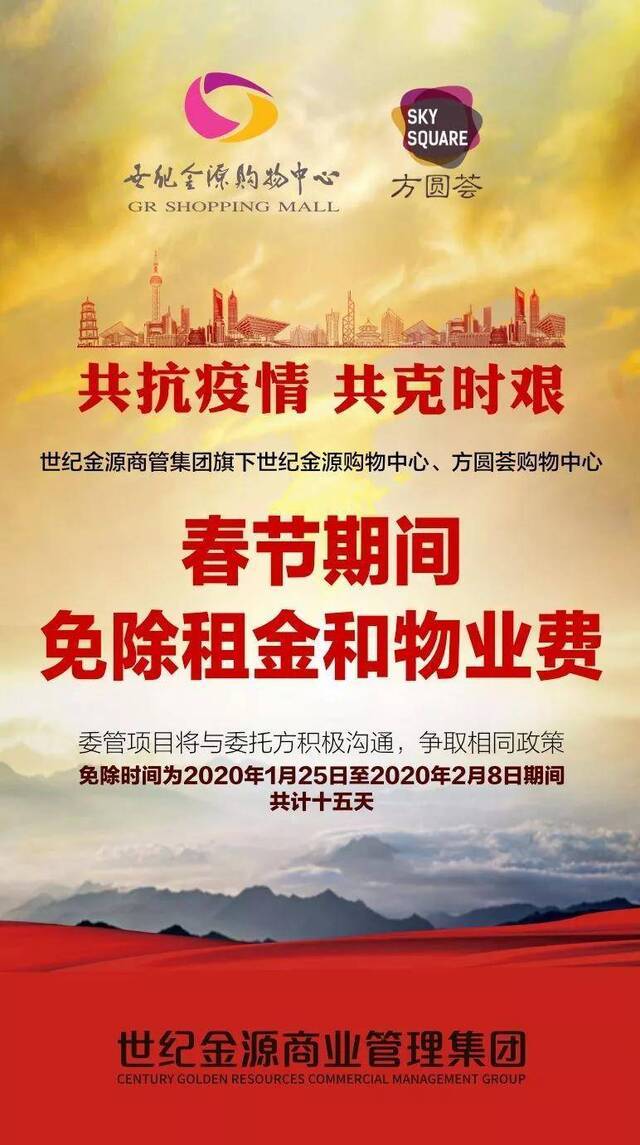 世纪金源购物中心
GR SHOPPING MALL

SKY SQUARE
方圆荟

共抗疫情 共克时艰

世纪金源商管集团旗下世纪金源购物中心、方圆荟购物中心

春节期间
免除租金和物业费

委管项目将与委托方积极沟通，争取相同政策
免除时间为2020年1月25日至2020年2月8日期间
共计十五天

世纪金源商业管理集团
CENTURY GOLDEN RESOURCES COMMERCIAL MANAGEMENT GROUP